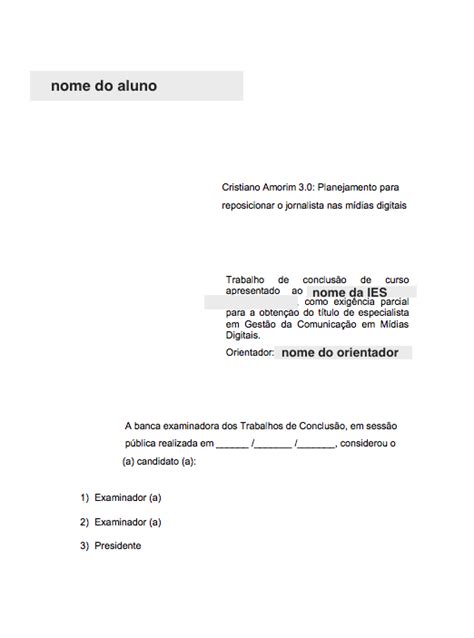 nome do aluno

Cristiano Amorim 3.0: Planejamento para reposicionar o jornalista nas mídias digitais

Trabalho de conclusão de curso apresentado ao nome da IES , como exigência parcial para a obtenção do título de especialista em Gestão da Comunicação em Mídias Digitais.

Orientador: nome do orientador

A banca examinadora dos Trabalhos de Conclusão, em sessão pública realizada em ______ /_______ /_______, considerou o (a) candidato (a):

1) Examinador (a)

2) Examinador (a)

3) Presidente